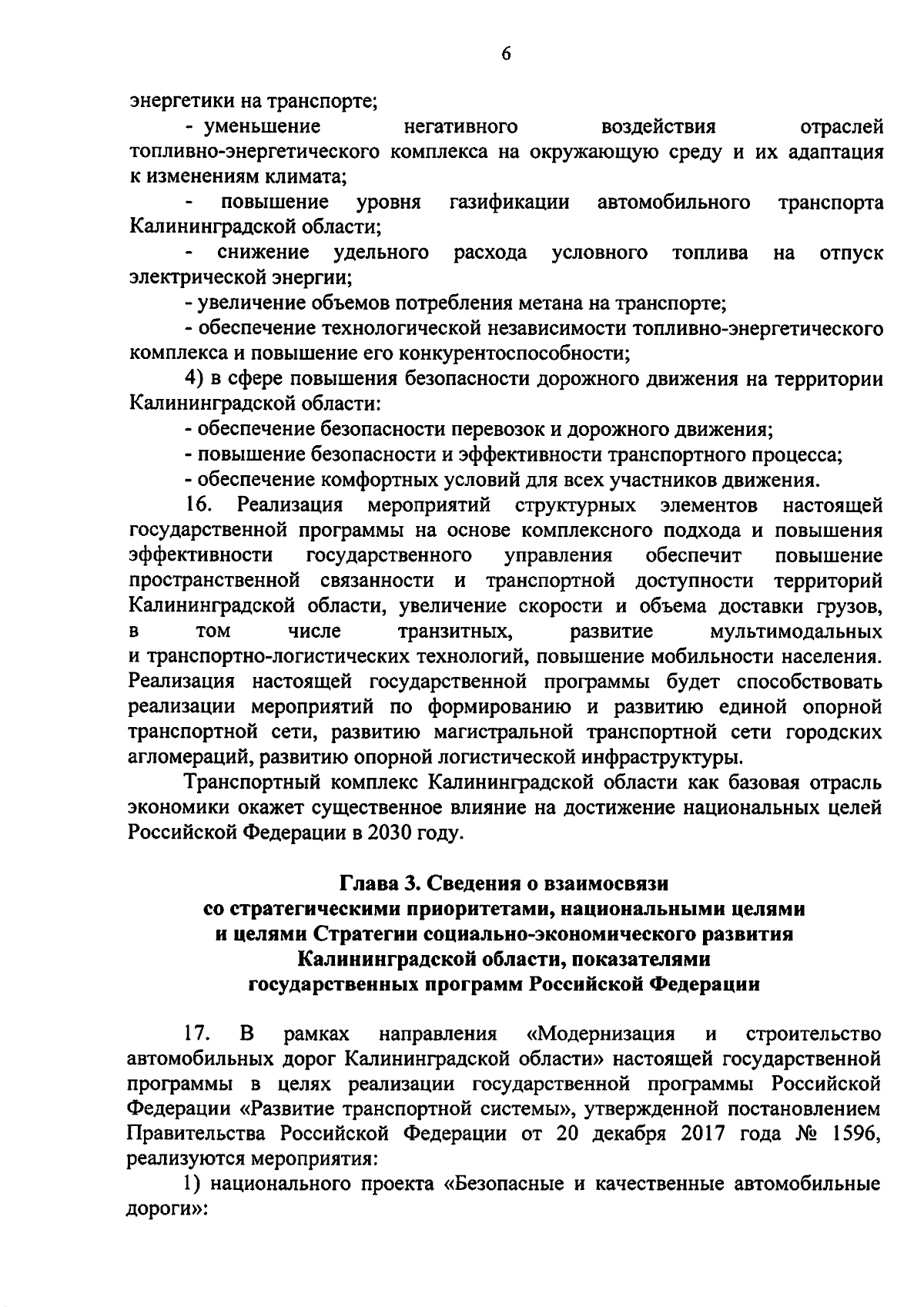 6

энергетики на транспорте;

- уменьшение негативного воздействия отраслей топливно-энергетического комплекса на окружающую среду и их адаптация к изменениям климата;

- повышение уровня газификации автомобильного транспорта Калининградской области;

- снижение удельного расхода условного топлива на отпуск электрической энергии;

- увеличение объемов потребления метана на транспорте;

- обеспечение технологической независимости топливно-энергетического комплекса и повышение его конкурентоспособности;

4) в сфере повышения безопасности дорожного движения на территории Калининградской области:

- обеспечение безопасности перевозок и дорожного движения;

- повышение безопасности и эффективности транспортного процесса;

- обеспечение комфортных условий для всех участников движения.

16. Реализация мероприятий структурных элементов настоящей государственной программы на основе комплексного подхода и повышения эффективности государственного управления обеспечит повышение пространственной связанности и транспортной доступности территорий Калининградской области, увеличение скорости и объема доставки грузов, в том числе транзитных, развитие мультимодальных и транспортно-логистических технологий, повышение мобильности населения. Реализация настоящей государственной программы будет способствовать реализации мероприятий по формированию и развитию единой опорной транспортной сети, развитию магистральной транспортной сети городских агломераций, развитию опорной логистической инфраструктуры.

Транспортный комплекс Калининградской области как базовая отрасль экономики окажет существенное влияние на достижение национальных целей Российской Федерации в 2030 году.

Глава 3. Сведения о взаимосвязи
со стратегическими приоритетами, национальными целями
и целями Стратегии социально-экономического развития
Калининградской области, показателями
государственных программ Российской Федерации

17. В рамках направления «Модернизация и строительство автомобильных дорог Калининградской области» настоящей государственной программы в целях реализации государственной программы Российской Федерации «Развитие транспортной системы», утвержденной постановлением Правительства Российской Федерации от 20 декабря 2017 года № 1596, реализуются мероприятия:

1) национального проекта «Безопасные и качественные автомобильные дороги»: